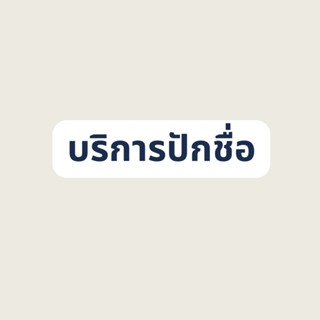 บริการปักชื่อ